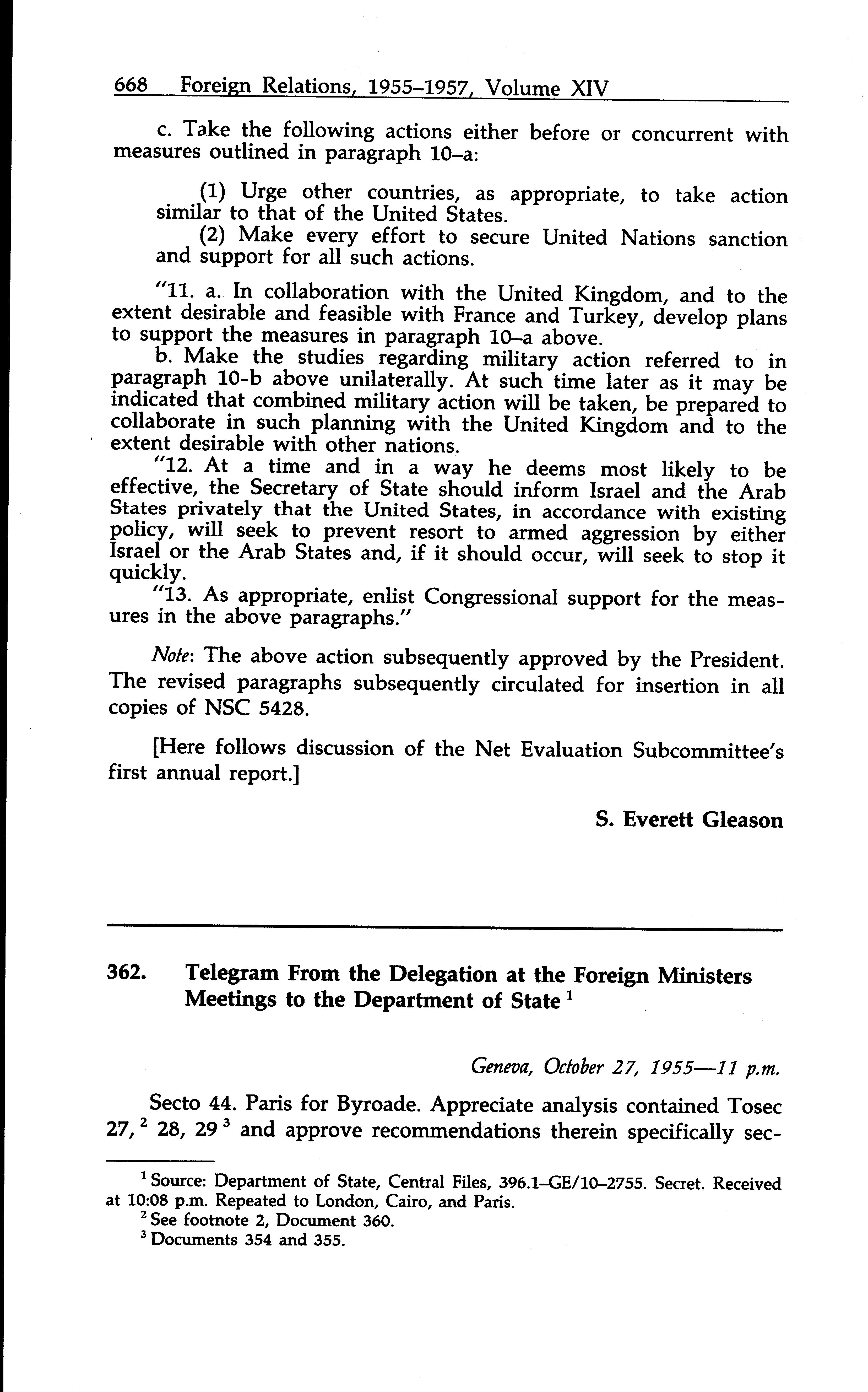 668 Foreign Relations, 1955–1957, Volume XIV

c. Take the following actions either before or concurrent with measures outlined in paragraph 10–a:

(1) Urge other countries, as appropriate, to take action similar to that of the United States.
(2) Make every effort to secure United Nations sanction and support for all such actions.

"11. a. In collaboration with the United Kingdom, and to the extent desirable and feasible with France and Turkey, develop plans to support the measures in paragraph 10–a above.
b. Make the studies regarding military action referred to in paragraph 10-b above unilaterally. At such time later as it may be indicated that combined military action will be taken, be prepared to collaborate in such planning with the United Kingdom and to the extent desirable with other nations.
"12. At a time and in a way he deems most likely to be effective, the Secretary of State should inform Israel and the Arab States privately that the United States, in accordance with existing policy, will seek to prevent resort to armed aggression by either Israel or the Arab States and, if it should occur, will seek to stop it quickly.
"13. As appropriate, enlist Congressional support for the measures in the above paragraphs."

Note: The above action subsequently approved by the President. The revised paragraphs subsequently circulated for insertion in all copies of NSC 5428.

[Here follows discussion of the Net Evaluation Subcommittee's first annual report.]

S. Everett Gleason

362. Telegram From the Delegation at the Foreign Ministers Meetings to the Department of State $^1$

Geneva, October 27, 1955—11 p.m.

Secto 44. Paris for Byroade. Appreciate analysis contained Tosec 27, $^2$ 28, 29 $^3$ and approve recommendations therein specifically sec-

$^1$ Source: Department of State, Central Files, 396.1–GE/10–2755. Secret. Received at 10:08 p.m. Repeated to London, Cairo, and Paris.
$^2$ See footnote 2, Document 360.
$^3$ Documents 354 and 355.